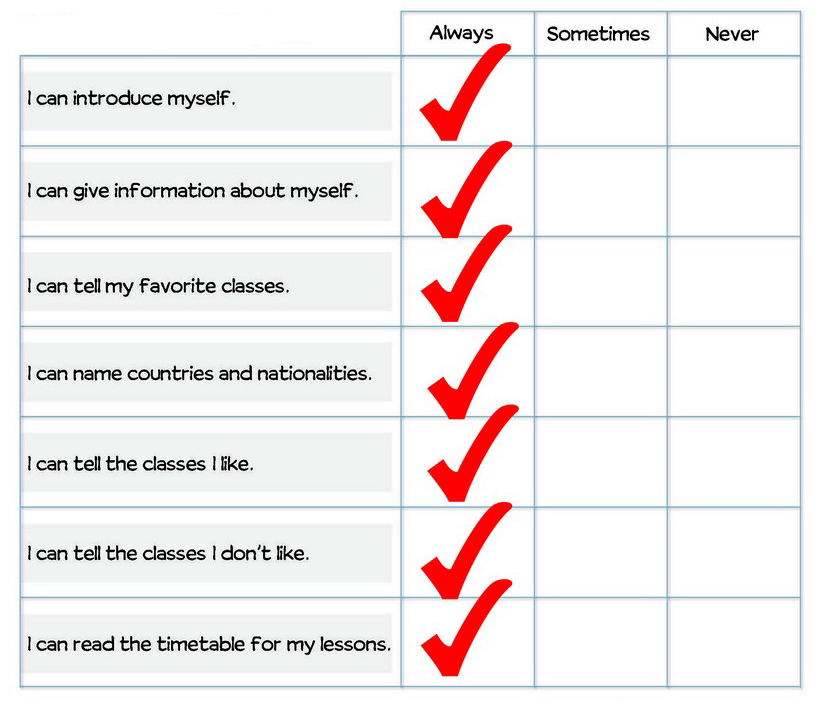 | | Always | Sometimes | Never |
|---|---|---|---|
| I can introduce myself. | ✓ | | |
| I can give information about myself. | ✓ | | |
| I can tell my favorite classes. | ✓ | | |
| I can name countries and nationalities. | ✓ | | |
| I can tell the classes I like. | ✓ | | |
| I can tell the classes I don't like. | ✓ | | |
| I can read the timetable for my lessons. | ✓ | | |